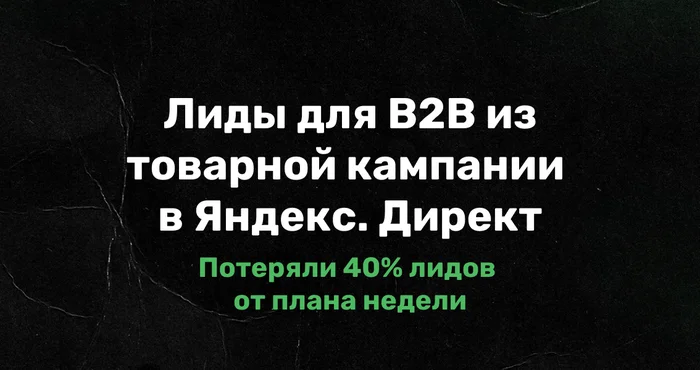 Лиды для B2B из товарной кампании в Яндекс. Директ

Потеряли 40% лидов от плана недели